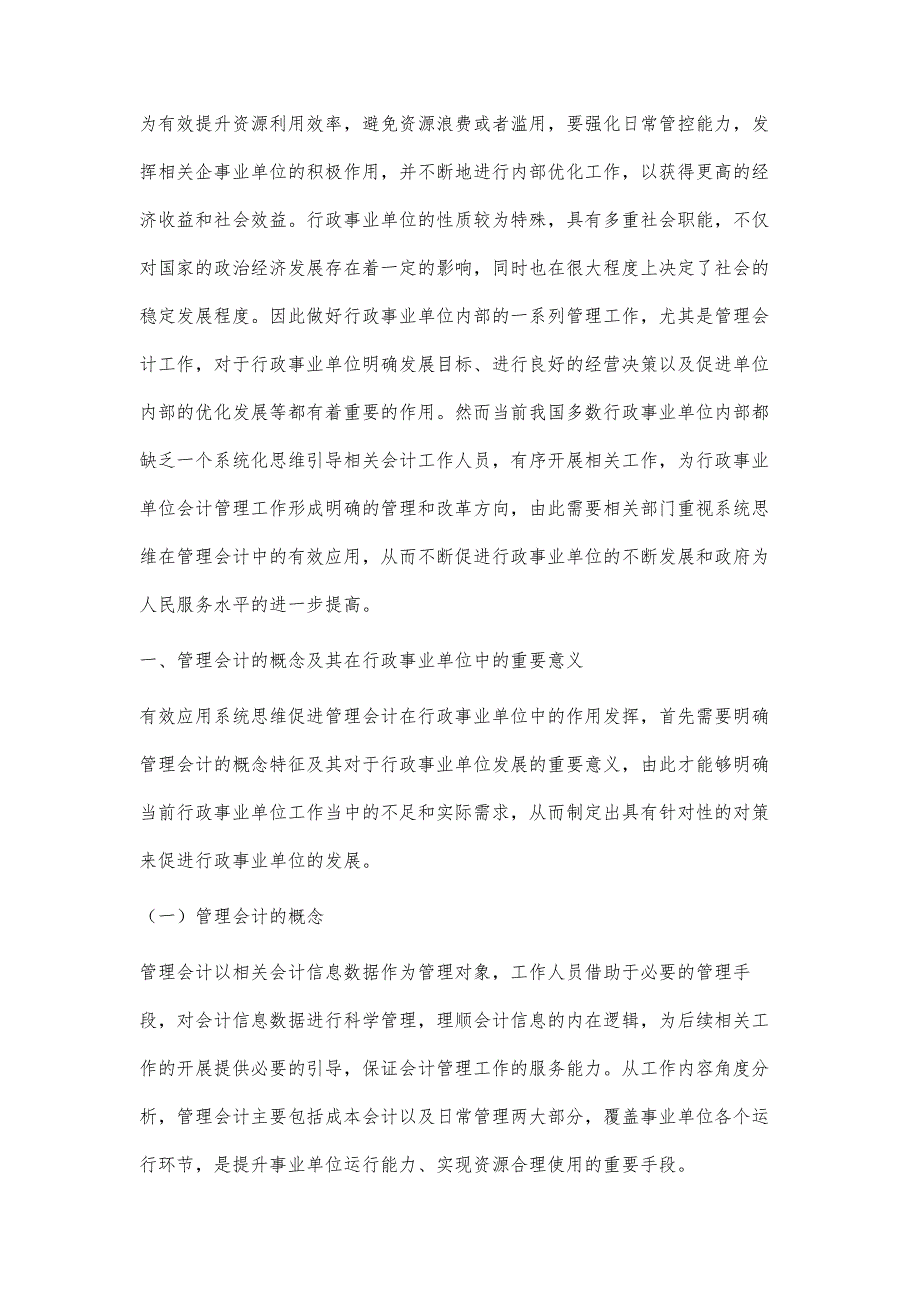 为有效提升资源利用效率，避免资源浪费或者滥用，要强化日常管控能力，发挥相关企事业单位的积极作用，并不断地进行内部优化工作，以获得更高的经济收益和社会效益。行政事业单位的性质较为特殊，具有多重社会职能，不仅对国家的政治经济发展存在着一定的影响，同时也在很大程度上决定了社会的稳定发展程度。因此做好行政事业单位内部的一系列管理工作，尤其是管理会计工作，对于行政事业单位明确发展目标、进行良好的经营决策以及促进单位内部的优化发展等都有着重要的作用。然而当前我国多数行政事业单位内部都缺乏一个系统化思维引导相关会计工作人员，有序开展相关工作，为行政事业单位会计管理工作形成明确的管理和改革方向，由此需要相关部门重视系统思维在管理会计中的有效应用，从而不断促进行政事业单位的不断发展和政府为人民服务水平的进一步提高。

一、管理会计的概念及其在行政事业单位中的重要意义

有效应用系统思维促进管理会计在行政事业单位中的作用发挥，首先需要明确管理会计的概念特征及其对于行政事业单位发展的重要意义，由此才能够明确当前行政事业单位工作当中的不足和实际需求，从而制定出具有针对性的对策来促进行政事业单位的发展。

（一）管理会计的概念

管理会计以相关会计信息数据作为管理对象，工作人员借助于必要的管理手段，对会计信息数据进行科学管理，理顺会计信息的内在逻辑，为后续相关工作的开展提供必要的引导，保证会计管理工作的服务能力。从工作内容角度分析，管理会计主要包括成本会计以及日常管理两大部分，覆盖事业单位各个运行环节，是提升事业单位运行能力、实现资源合理使用的重要手段。